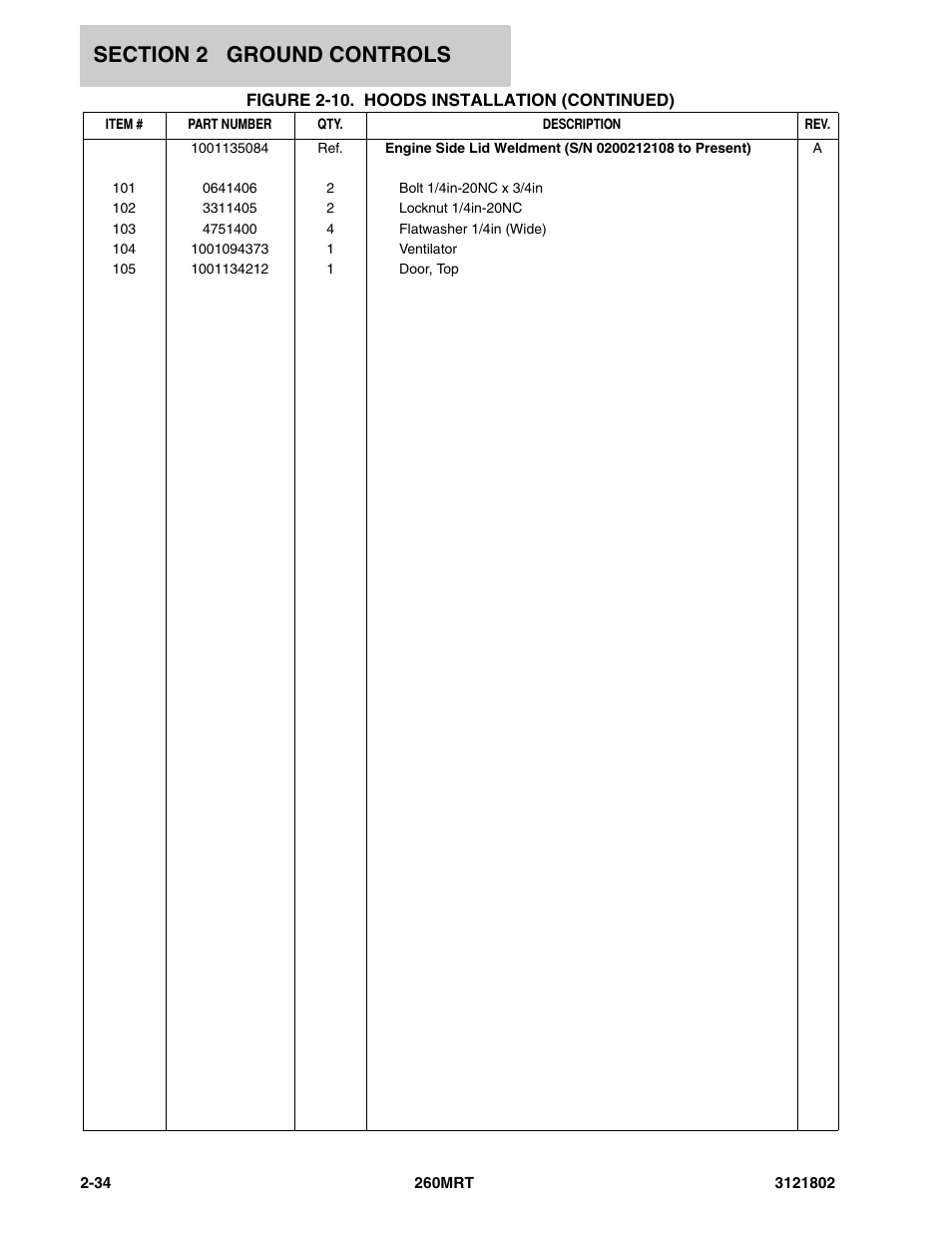 SECTION 2 GROUND CONTROLS

FIGURE 2-10. HOODS INSTALLATION (CONTINUED)

| ITEM # | PART NUMBER | QTY. | DESCRIPTION | REV. |
|---|---|---|---|---|
| | 1001135084 | Ref. | Engine Side Lid Weldment (S/N 0200212108 to Present) | A |
| 101 | 0641406 | 2 | Bolt 1/4in-20NC x 3/4in | |
| 102 | 3311405 | 2 | Locknut 1/4in-20NC | |
| 103 | 4751400 | 4 | Flatwasher 1/4in (Wide) | |
| 104 | 1001094373 | 1 | Ventilator | |
| 105 | 1001134212 | 1 | Door, Top | |

2-34 260MRT 3121802